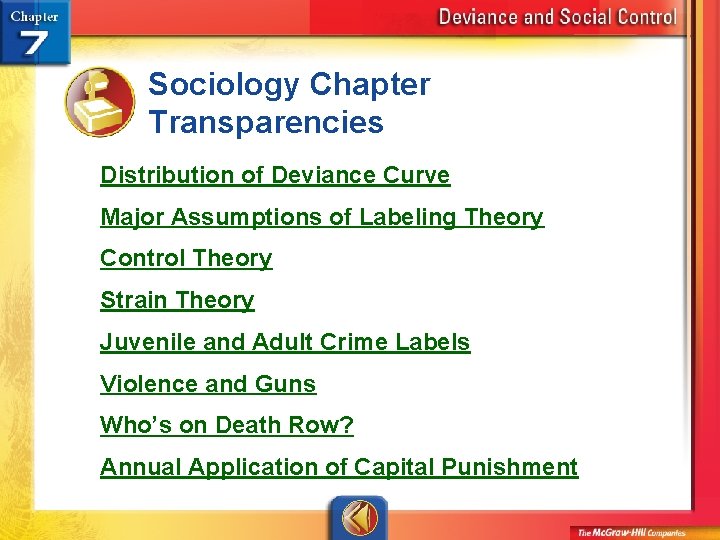 Chapter 7

Deviance and Social Control

Sociology Chapter Transparencies

Distribution of Deviance Curve

Major Assumptions of Labeling Theory

Control Theory

Strain Theory

Juvenile and Adult Crime Labels

Violence and Guns

Who's on Death Row?

Annual Application of Capital Punishment

The McGraw-Hill Companies